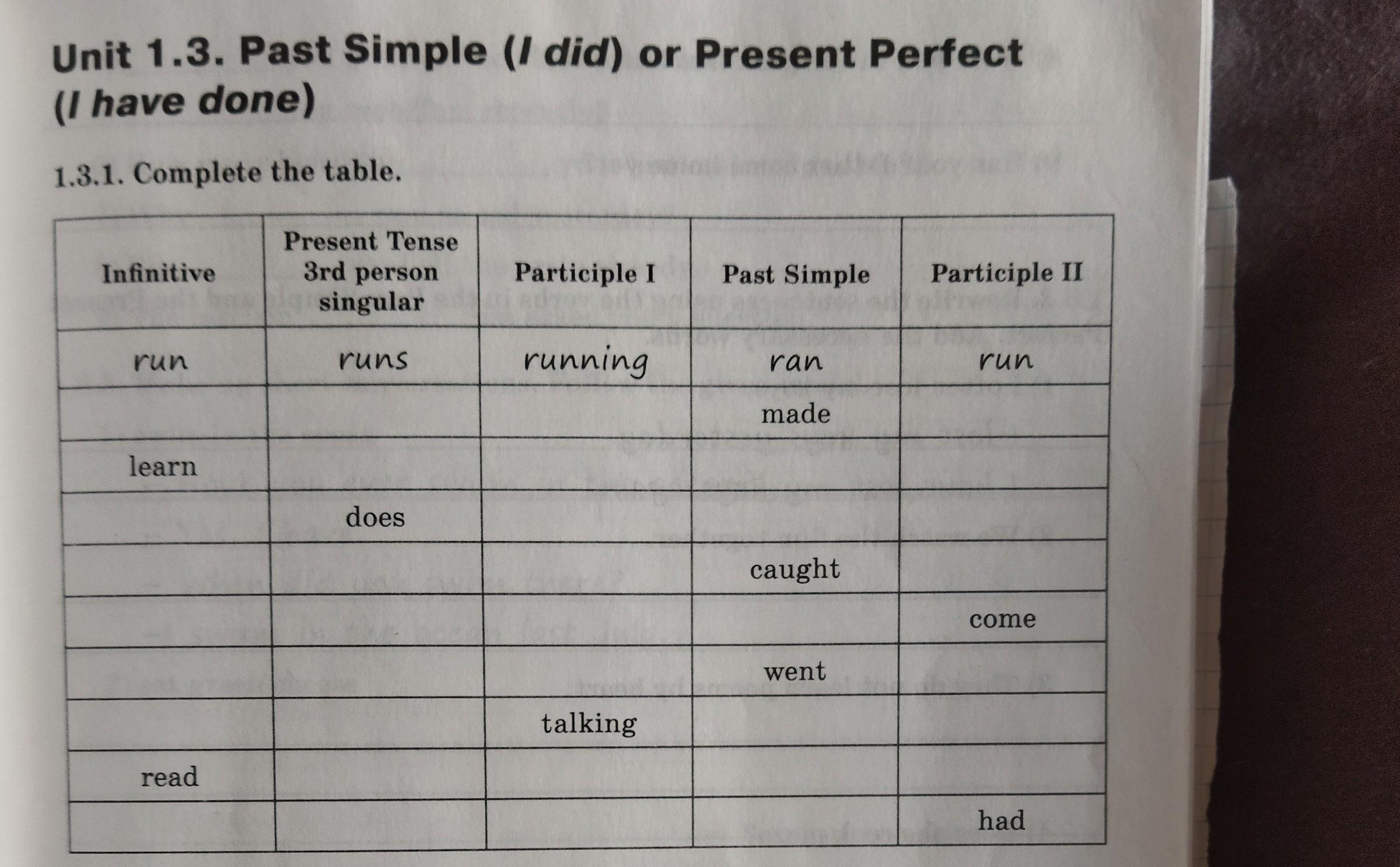 Unit 1.3. Past Simple (I did) or Present Perfect (I have done)

1.3.1. Complete the table.

| Infinitive | Present Tense 3rd person singular | Participle I | Past Simple | Participle II |
|---|---|---|---|---|
| run | runs | running | ran | run |
|  |  |  | made |  |
| learn |  |  |  |  |
|  | does |  |  |  |
|  |  |  | caught |  |
|  |  |  |  | come |
|  |  |  | went |  |
|  |  | talking |  |  |
| read |  |  |  |  |
|  |  |  |  | had |